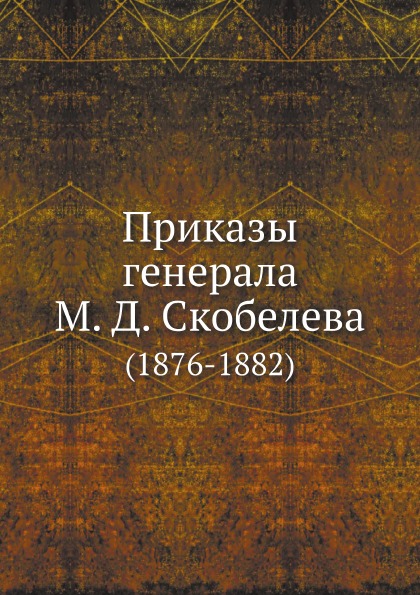 Приказы генерала М. Д. Скобелева
(1876-1882)